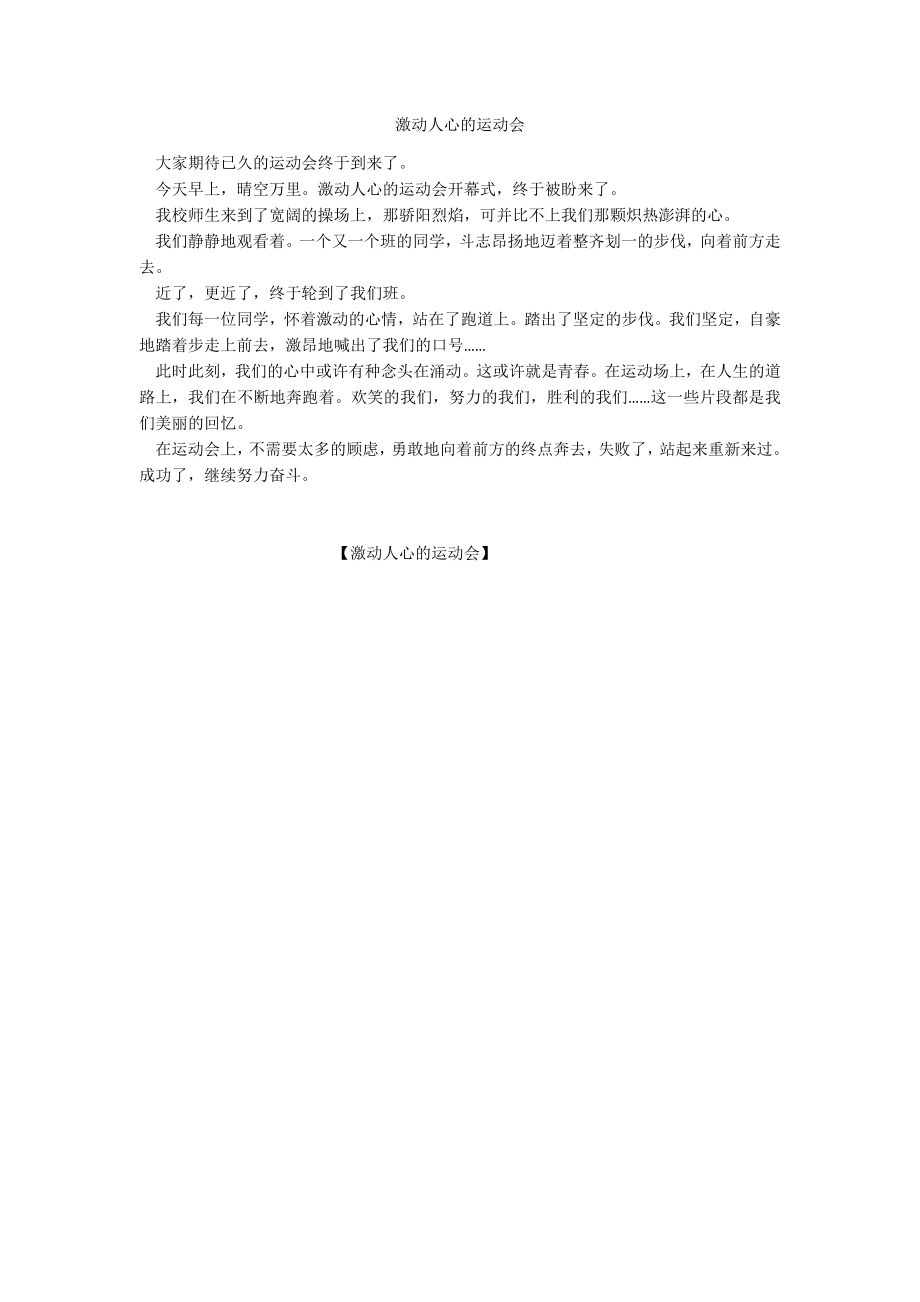 激动人心的运动会

大家期待已久的运动会终于到来了。

今天早上，晴空万里。激动人心的运动会开幕式，终于被盼来了。

我校师生来到了宽阔的操场上，那骄阳烈焰，可并比不上我们那颗炽热澎湃的心。

我们静静地观看着。一个又一个班的同学，斗志昂扬地迈着整齐划一的步伐，向着前方走去。

近了，更近了，终于轮到了我们班。

我们每一位同学，怀着激动的心情，站在了跑道上。踏出了坚定的步伐。我们坚定，自豪地踏着步走上前去，激昂地喊出了我们的口号......

此时此刻，我们的心中或许有种念头在涌动。这或许就是青春。在运动场上，在人生的道路上，我们在不断地奔跑着。欢笑的我们，努力的我们，胜利的我们......这一些片段都是我们美丽的回忆。

在运动会上，不需要太多的顾虑，勇敢地向着前方的终点奔去，失败了，站起来重新来过。成功了，继续努力奋斗。

【激动人心的运动会】